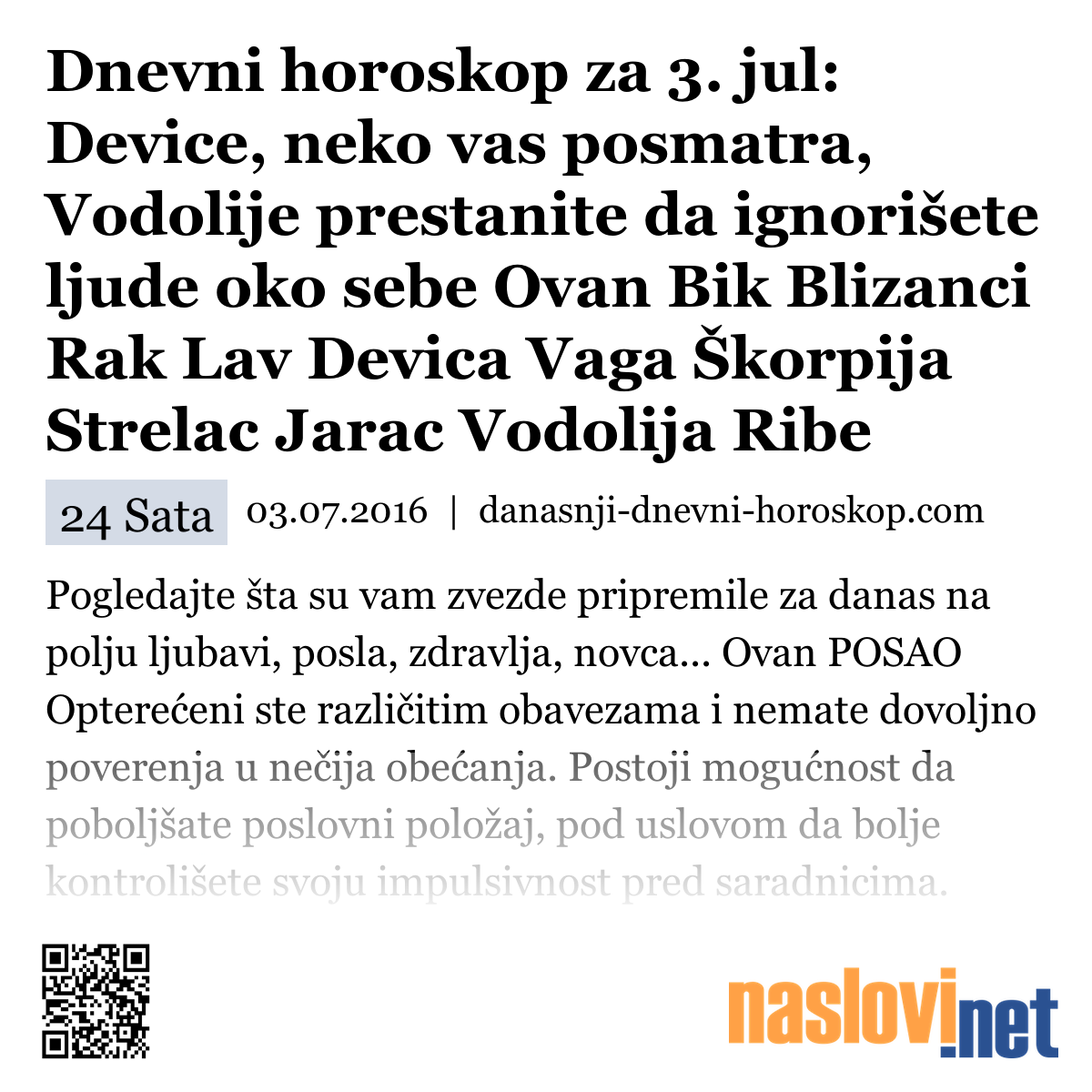 Dnevni horoskop za 3. jul: Device, neko vas posmatra, Vodolije prestanite da ignorišete ljude oko sebe Ovan Bik Blizanci Rak Lav Devica Vaga Škorpija Strelac Jarac Vodolija Ribe

24 Sata 03.07.2016 | danasnji-dnevni-horoskop.com

Pogledajte šta su vam zvezde pripremile za danas na polju ljubavi, posla, zdravlja, novca... Ovan POSAO Opterećeni ste različitim obavezama i nemate dovoljno poverenja u nečija obećanja. Postoji mogućnost da poboljšate poslovni položaj, pod uslovom da bolje kontrolišete svoju impulsivnost pred saradnicima.

naslovi.net